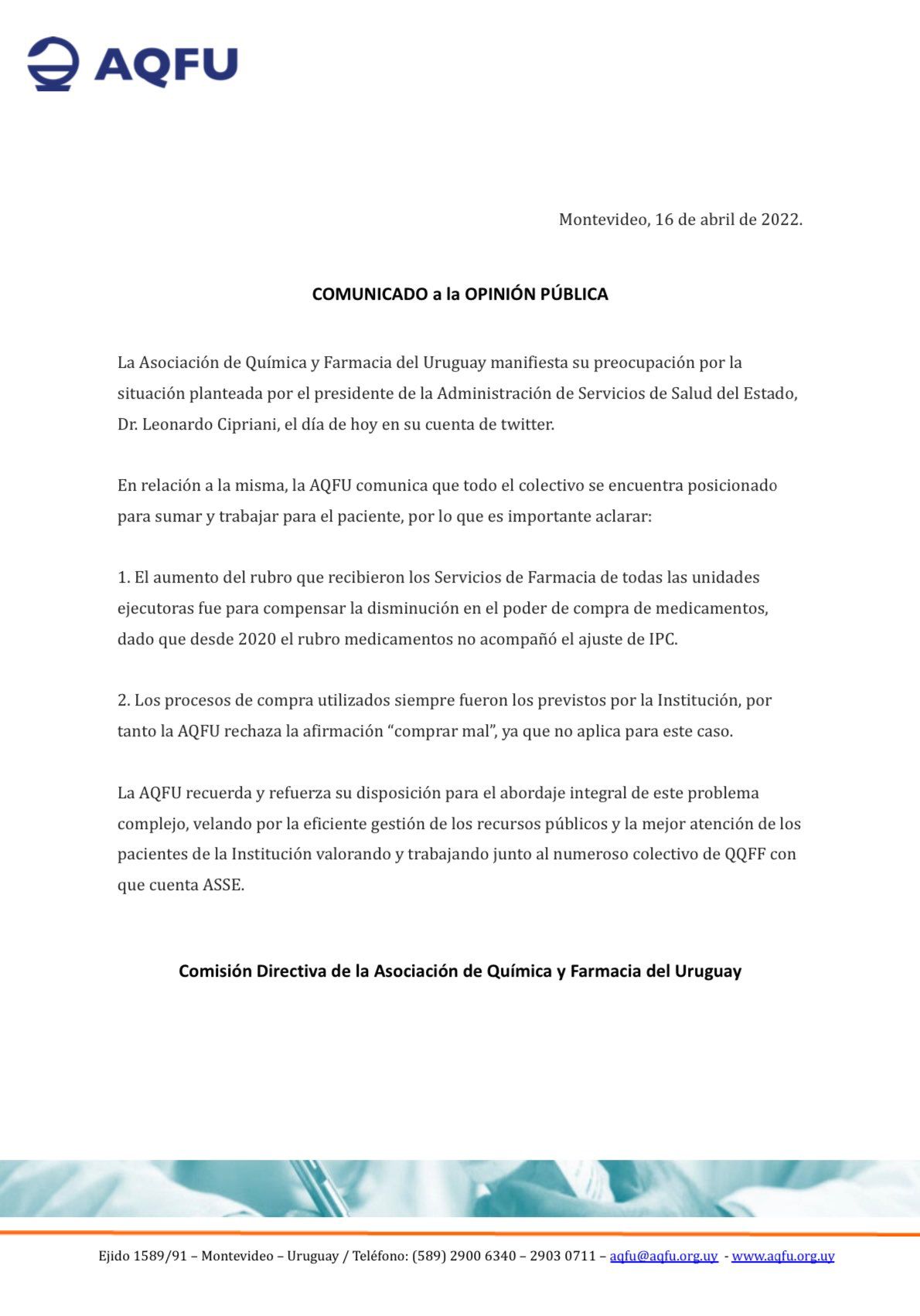 AQFU

Montevideo, 16 de abril de 2022.

COMUNICADO a la OPINIÓN PÚBLICA

La Asociación de Química y Farmacia del Uruguay manifiesta su preocupación por la situación planteada por el presidente de la Administración de Servicios de Salud del Estado, Dr. Leonardo Cipriani, el día de hoy en su cuenta de twitter.

En relación a la misma, la AQFU comunica que todo el colectivo se encuentra posicionado para sumar y trabajar para el paciente, por lo que es importante aclarar:

1. El aumento del rubro que recibieron los Servicios de Farmacia de todas las unidades ejecutoras fue para compensar la disminución en el poder de compra de medicamentos, dado que desde 2020 el rubro medicamentos no acompañó el ajuste de IPC.

2. Los procesos de compra utilizados siempre fueron los previstos por la Institución, por tanto la AQFU rechaza la afirmación “comprar mal”, ya que no aplica para este caso.

La AQFU recuerda y refuerza su disposición para el abordaje integral de este problema complejo, velando por la eficiente gestión de los recursos públicos y la mejor atención de los pacientes de la Institución valorando y trabajando junto al numeroso colectivo de QQFF con que cuenta ASSE.

Comisión Directiva de la Asociación de Química y Farmacia del Uruguay

Ejido 1589/91 – Montevideo – Uruguay / Teléfono: (589) 2900 6340 – 2903 0711 – aqfu@aqfu.org.uy - www.aqfu.org.uy